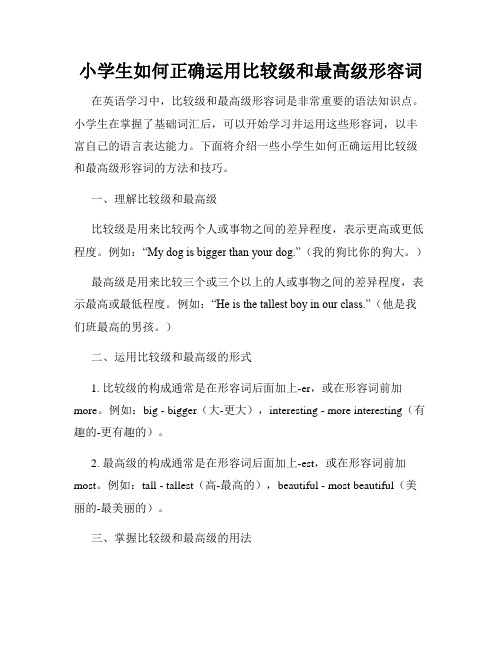 小学生如何正确运用比较级和最高级形容词

在英语学习中，比较级和最高级形容词是非常重要的语法知识点。小学生在掌握了基础词汇后，可以开始学习并运用这些形容词，以丰富自己的语言表达能力。下面将介绍一些小学生如何正确运用比较级和最高级形容词的方法和技巧。

一、理解比较级和最高级

比较级是用来比较两个人或事物之间的差异程度，表示更高或更低程度。例如：“My dog is bigger than your dog.”（我的狗比你的狗大。）

最高级是用来比较三个或三个以上的人或事物之间的差异程度，表示最高或最低程度。例如：“He is the tallest boy in our class.”（他是我们班最高的男孩。）

二、运用比较级和最高级的形式

1. 比较级的构成通常是在形容词后面加上-er，或在形容词前加more。例如：big - bigger（大-更大），interesting - more interesting（有趣的-更有趣的）。

2. 最高级的构成通常是在形容词后面加上-est，或在形容词前加most。例如：tall - tallest（高-最高的），beautiful - most beautiful（美丽的-最美丽的）。

三、掌握比较级和最高级的用法